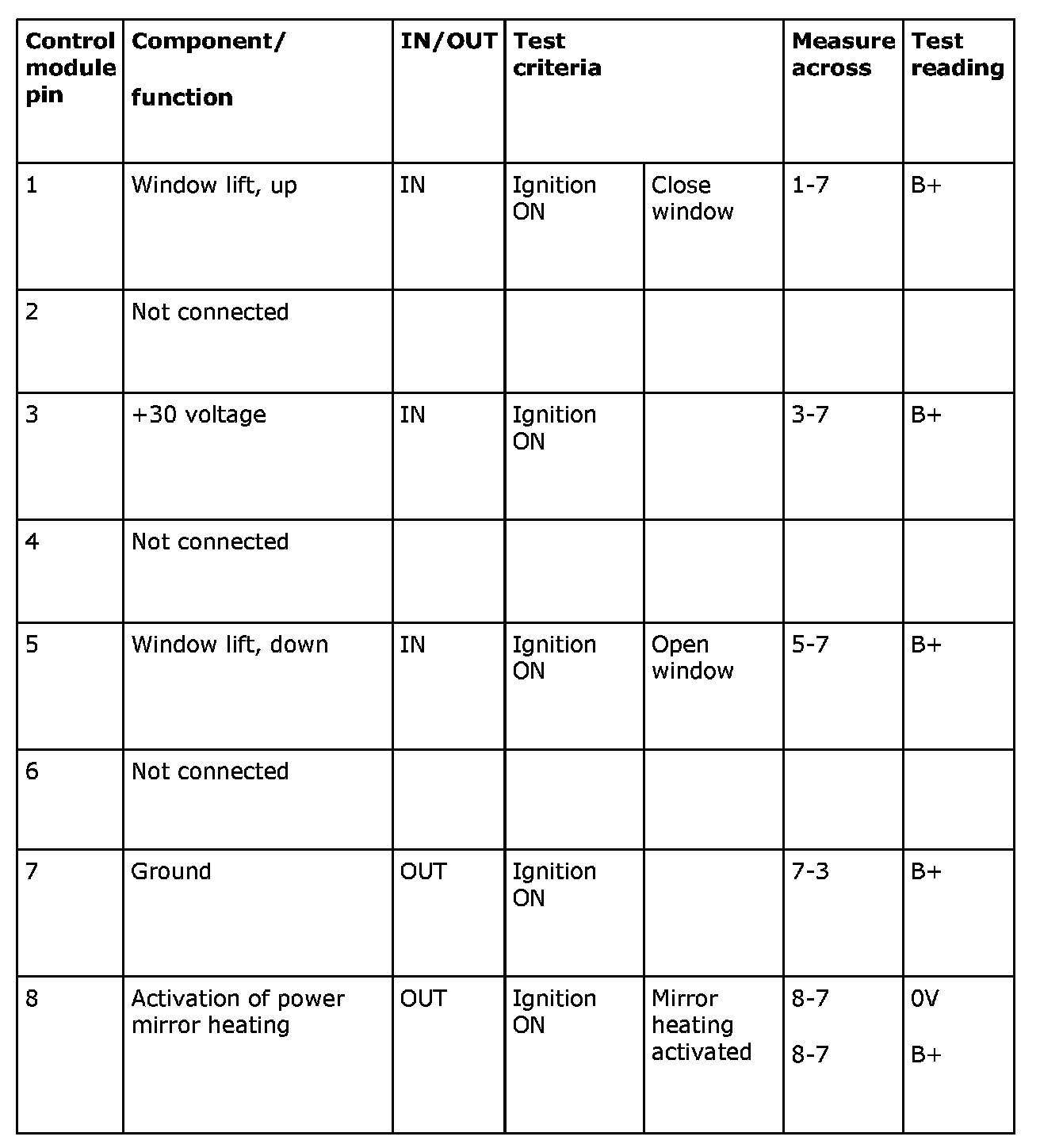 | Control module pin | Component/ function | IN/OUT | Test criteria | | Measure across | Test reading |
|---|---|---|---|---|---|---|
| 1 | Window lift, up | IN | Ignition ON | Close window | 1-7 | B+ |
| 2 | Not connected | | | | | |
| 3 | +30 voltage | IN | Ignition ON | | 3-7 | B+ |
| 4 | Not connected | | | | | |
| 5 | Window lift, down | IN | Ignition ON | Open window | 5-7 | B+ |
| 6 | Not connected | | | | | |
| 7 | Ground | OUT | Ignition ON | | 7-3 | B+ |
| 8 | Activation of power mirror heating | OUT | Ignition ON | Mirror heating activated | 8-7 8-7 | 0V B+ |